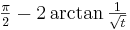 $\frac{\pi}{2} - 2 \arctan \frac{1}{\sqrt{t}}$